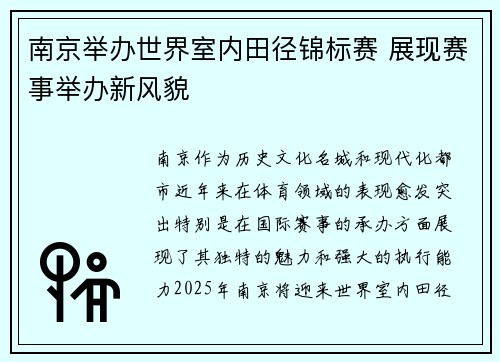 南京举办世界室内田径锦标赛 展现赛事举办新风貌

南京作为历史文化名城和现代化都市近年来在体育领域的表现愈发突出特别是在国际赛事的承办方面展现了其独特的魅力和强大的执行能力2025年南京将迎来世界室内田径